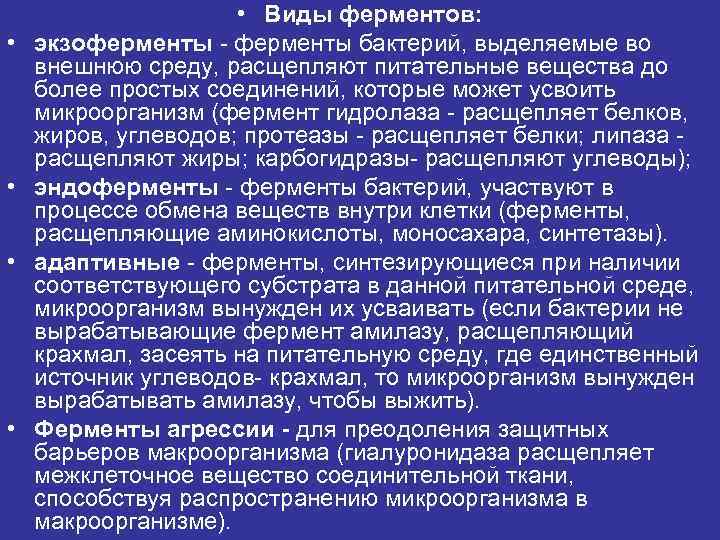 • Виды ферментов:

• экзоферменты - ферменты бактерий, выделяемые во внешнюю среду, расщепляют питательные вещества до более простых соединений, которые может усвоить микроорганизм (фермент гидролаза - расщепляет белков, жиров, углеводов; протеазы - расщепляет белки; липаза - расщепляют жиры; карбогидразы- расщепляют углеводы);

• эндоферменты - ферменты бактерий, участвуют в процессе обмена веществ внутри клетки (ферменты, расщепляющие аминокислоты, моносахара, синтетазы).

• адаптивные - ферменты, синтезирующиеся при наличии соответствующего субстрата в данной питательной среде, микроорганизм вынужден их усваивать (если бактерии не вырабатывающие фермент амилазу, расщепляющий крахмал, засеять на питательную среду, где единственный источник углеводов- крахмал, то микроорганизм вынужден вырабатывать амилазу, чтобы выжить).

• Ферменты агрессии - для преодоления защитных барьеров макроорганизма (гиалуронидаза расщепляет межклеточное вещество соединительной ткани, способствуя распространению микроорганизма в макроорганизме).